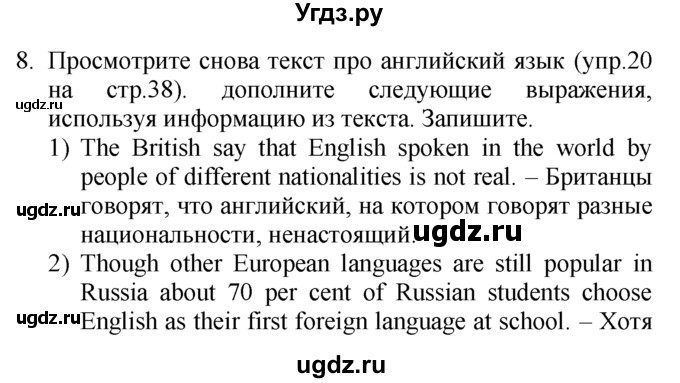 Угдз.ру

8. Просмотрите снова текст про английский язык (упр.20 на стр.38). дополните следующие выражения, используя информацию из текста. Запишите.

ugdz.ru

1) The British say that English spoken in the world by people of different nationalities is not real. – Британцы говорят, что английский, на котором говорят разные национальности, ненастоящий.

ugdz.ru

ugdz.ru

2) Though other European languages are still popular in Russia about 70 per cent of Russian students choose English as their first foreign language at school. – Хотя

ugdz.ru

ugdz.ru